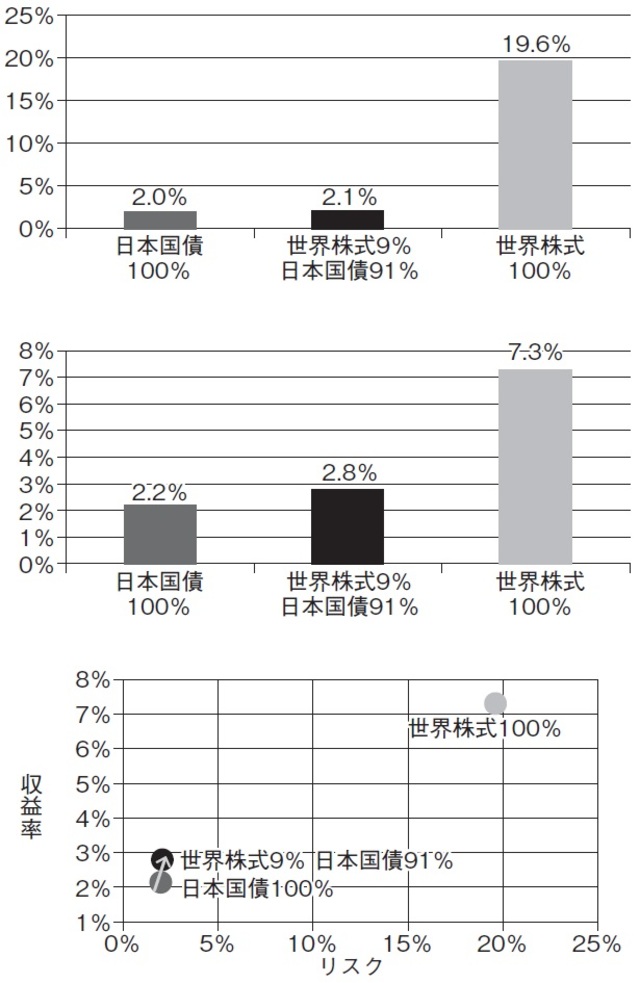 25%
20%
15%
10%
5%
0%

2.0%
2.1%
19.6%

日本国債
100%

世界株式9%
日本国債91%

世界株式
100%

8%
7%
6%
5%
4%
3%
2%
1%
0%

2.2%
2.8%
7.3%

日本国債
100%

世界株式9%
日本国債91%

世界株式
100%

8%
7%
6%
5%
4%
3%
2%
1%

収益率

世界株式100%
世界株式9% 日本国債91%
日本国債100%

0%
5%
10%
15%
20%
25%

リスク